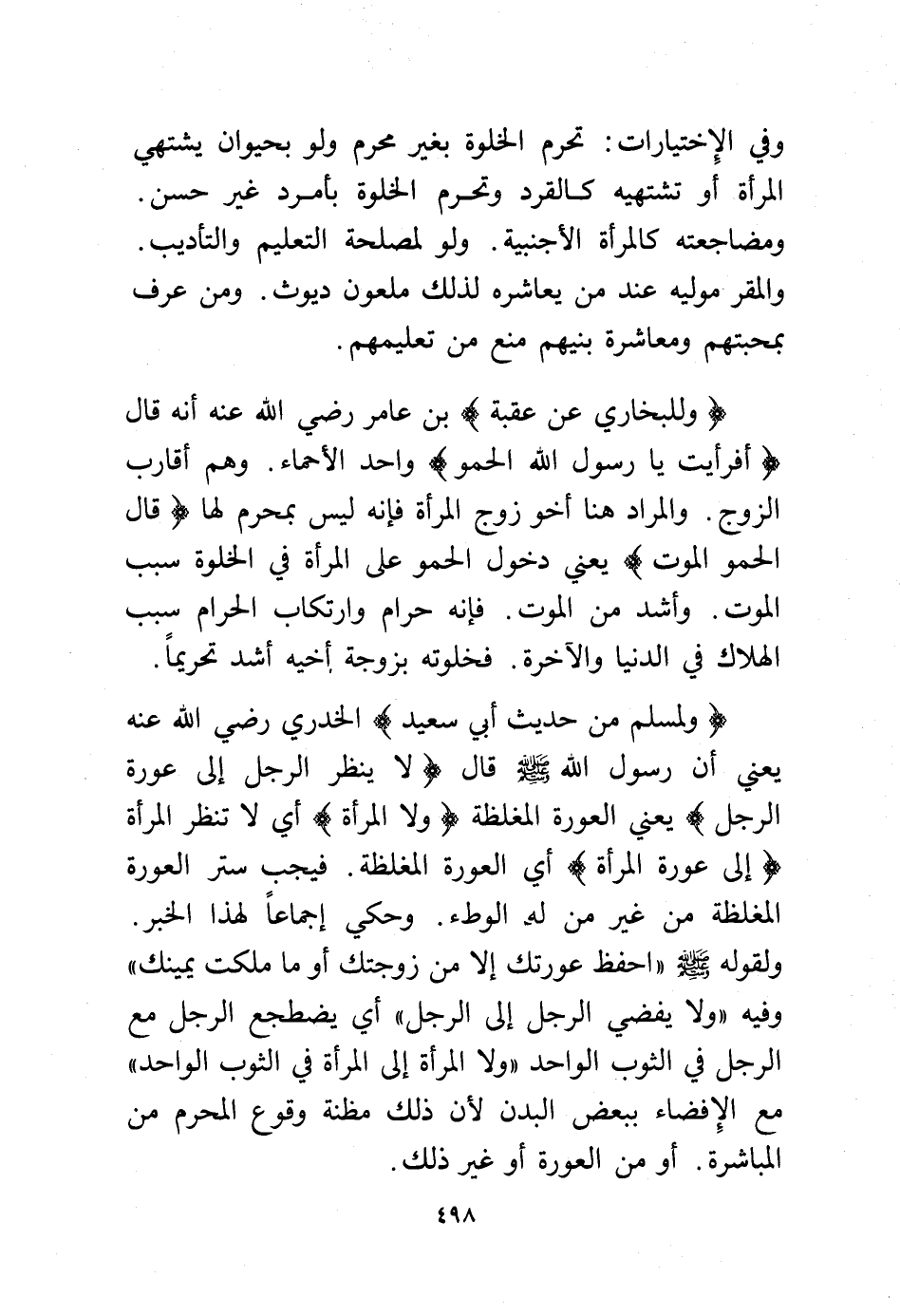 وفي الإختيارات: تحرم الخلوة بغير محرم ولو بحيوان يشتهي المرأة أو تشتهيه كالقرد وتحرم الخلوة بأمرد غير حسن. ومضاجعته كالمرأة الأجنبية. ولو لمصلحة التعليم والتأديب. والمقر موليه عند من يعاشره لذلك ملعون ديوث. ومن عرف بمحبتهم ومعاشرة بنيهم منع من تعليمهم.

﴿ وللبخاري عن عقبة ﴾ بن عامر رضي الله عنه أنه قال ﴿ أفرأيت يا رسول الله الحمو ﴾ واحد الأحماء. وهم أقارب الزوج. والمراد هنا أخو زوج المرأة فإنه ليس بمحرم لها ﴿ قال الحمو الموت ﴾ يعني دخول الحمو على المرأة في الخلوة سبب الموت. وأشد من الموت. فإنه حرام وارتكاب الحرام سبب الهلاك في الدنيا والآخرة. فخلوته بزوجة أخيه أشد تحريماً.

﴿ ولمسلم من حديث أبي سعيد ﴾ الخدري رضي الله عنه يعني أن رسول الله ﷺ قال ﴿ لا ينظر الرجل إلى عورة الرجل ﴾ يعني العورة المغلظة ﴿ ولا المرأة ﴾ أي لا تنظر المرأة ﴿ إلى عورة المرأة ﴾ أي العورة المغلظة. فيجب ستر العورة المغلظة من غير من له الوطء. وحكي إجماعاً لهذا الخبر. ولقوله ﷺ «احفظ عورتك إلا من زوجتك أو ما ملكت يمينك» وفيه «ولا يفضي الرجل إلى الرجل» أي يضطجع الرجل مع الرجل في الثوب الواحد «ولا المرأة إلى المرأة في الثوب الواحد» مع الإفضاء ببعض البدن لأن ذلك مظنة وقوع المحرم من المباشرة. أو من العورة أو غير ذلك.

٤٩٨